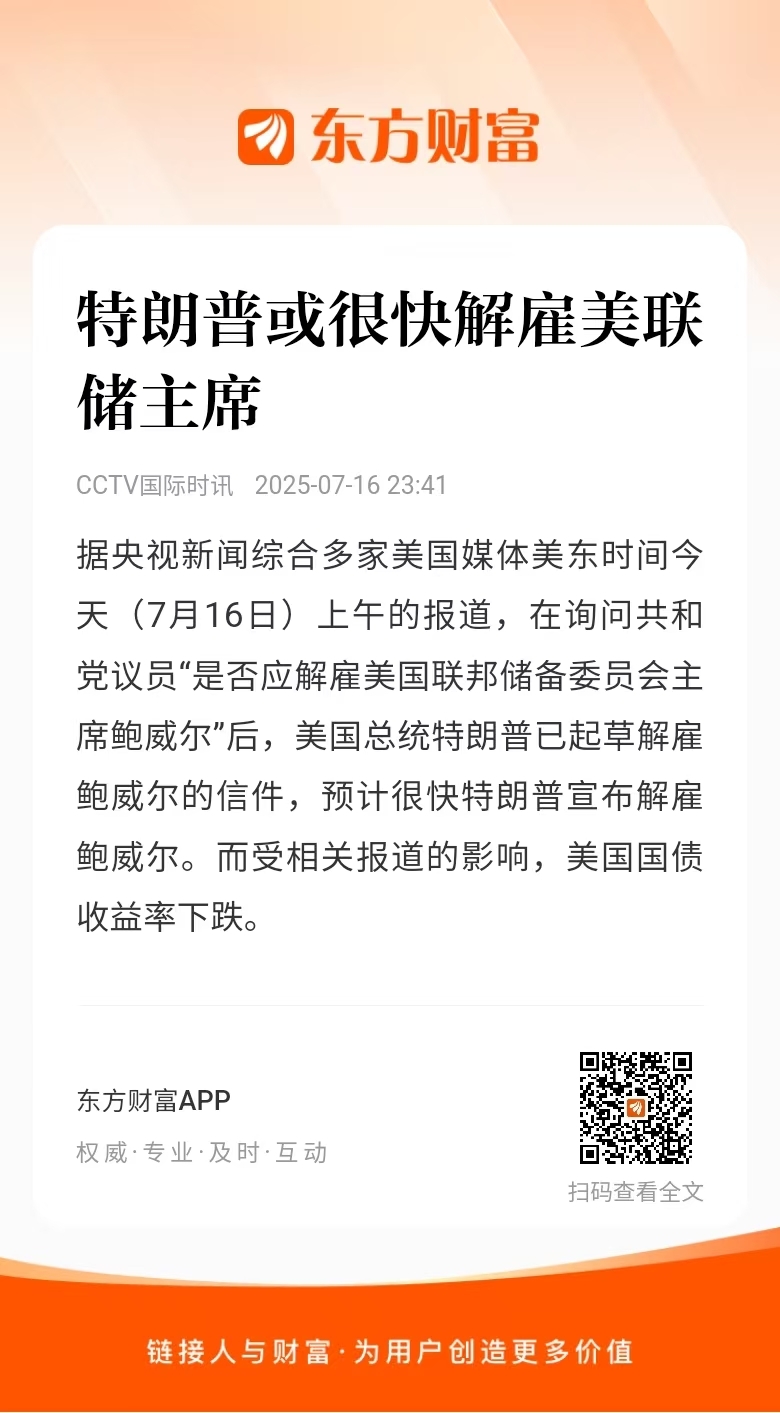 东方财富

特朗普或很快解雇美联储主席

CCTV国际时讯 2025-07-16 23:41

据央视新闻综合多家美国媒体美东时间今天（7月16日）上午的报道，在询问共和党议员“是否应解雇美国联邦储备委员会主席鲍威尔”后，美国总统特朗普已起草解雇鲍威尔的信件，预计很快特朗普宣布解雇鲍威尔。而受相关报道的影响，美国国债收益率下跌。

东方财富APP
权威·专业·及时·互动

扫码查看全文

链接人与财富·为用户创造更多价值